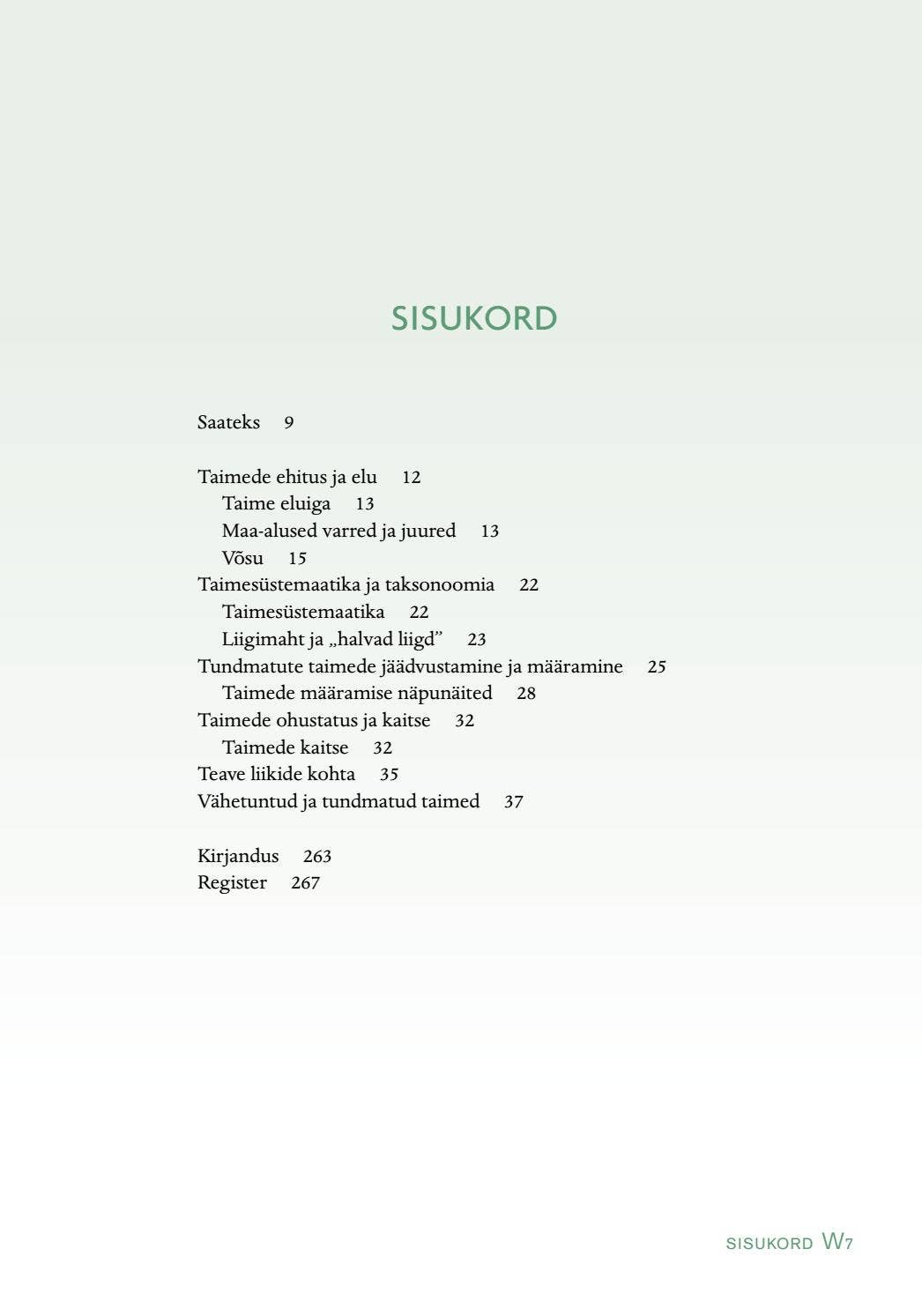 SISUKORD

Saateks 9

Taimede ehitus ja elu 12
Taime eluiga 13
Maa-alused varred ja juured 13
Võsu 15
Taimesüstemaatika ja taksonoomia 22
Taimesüstemaatika 22
Liigimaht ja „halvad liigd" 23
Tundmatute taimede jäädvustamine ja määramine 25
Taimede määramise näpunäited 28
Taimede ohustatus ja kaitse 32
Taimede kaitse 32
Teave liikide kohta 35
Vähetuntud ja tundmatud taimed 37

Kirjandus 263
Register 267

SISUKORD W7